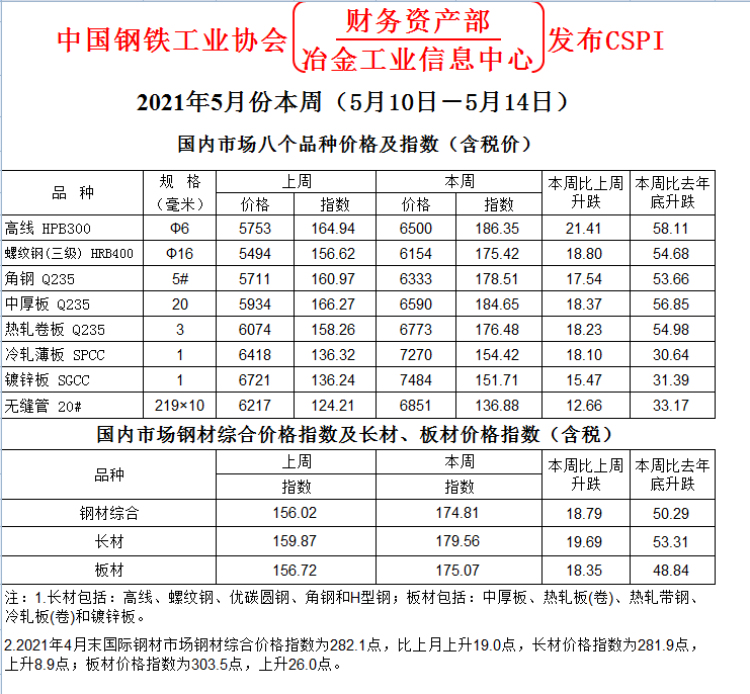 中国钢铁工业协会 财务资产部 冶金工业信息中心 发布CSPI

2021年5月份本周（5月10日－5月14日）

国内市场八个品种价格及指数（含税价）

| 品 种 | 规 格（毫米） | 上周 价格 | 上周 指数 | 本周 价格 | 本周 指数 | 本周比上周升跌 | 本周比去年底升跌 |
|---|---|---|---|---|---|---|---|
| 高线 HPB300 | Φ6 | 5753 | 164.94 | 6500 | 186.35 | 21.41 | 58.11 |
| 螺纹钢(三级) HRB400 | Φ16 | 5494 | 156.62 | 6154 | 175.42 | 18.80 | 54.68 |
| 角钢 Q235 | 5# | 5711 | 160.97 | 6333 | 178.51 | 17.54 | 53.66 |
| 中厚板 Q235 | 20 | 5934 | 166.27 | 6590 | 184.65 | 18.37 | 56.85 |
| 热轧卷板 Q235 | 3 | 6074 | 158.26 | 6773 | 176.48 | 18.23 | 54.98 |
| 冷轧薄板 SPCC | 1 | 6418 | 136.32 | 7270 | 154.42 | 18.10 | 30.64 |
| 镀锌板 SGCC | 1 | 6721 | 136.24 | 7484 | 151.71 | 15.47 | 31.39 |
| 无缝管 20# | 219×10 | 6217 | 124.21 | 6851 | 136.88 | 12.66 | 33.17 |

国内市场钢材综合价格指数及长材、板材价格指数（含税）

| 品种 | 上周 指数 | 本周 指数 | 本周比上周升跌 | 本周比去年底升跌 |
|---|---|---|---|---|
| 钢材综合 | 156.02 | 174.81 | 18.79 | 50.29 |
| 长材 | 159.87 | 179.56 | 19.69 | 53.31 |
| 板材 | 156.72 | 175.07 | 18.35 | 48.84 |

注：1.长材包括：高线、螺纹钢、优碳圆钢、角钢和H型钢；板材包括：中厚板、热轧板(卷)、热轧带钢、冷轧板(卷)和镀锌板。

2.2021年4月末国际钢材市场钢材综合价格指数为282.1点，比上月上升19.0点，长材价格指数为281.9点，上升8.9点；板材价格指数为303.5点，上升26.0点。